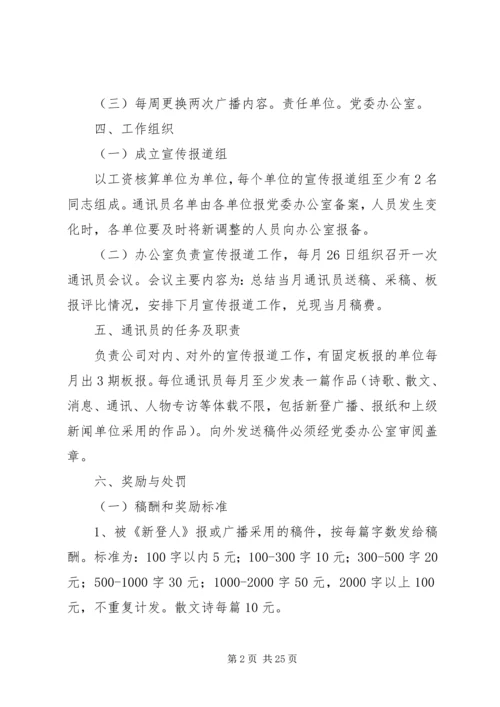 （三）每周更换两次广播内容。责任单位。党委办公室。

四、工作组织

（一）成立宣传报道组

以工资核算单位为单位，每个单位的宣传报道组至少有2名同志组成。通讯员名单由各单位报党委办公室备案，人员发生变化时，各单位要及时将新调整的人员向办公室报备。

（二）办公室负责宣传报道工作，每月26日组织召开一次通讯员会议。会议主要内容为：总结当月通讯员送稿、采稿、板报评比情况，安排下月宣传报道工作，兑现当月稿费。

五、通讯员的任务及职责

负责公司对内、对外的宣传报道工作，有固定板报的单位每月出3期板报。每位通讯员每月至少发表一篇作品（诗歌、散文、消息、通讯、人物专访等体载不限，包括新登广播、报纸和上级新闻单位采用的作品）。向外发送稿件必须经党委办公室审阅盖章。

六、奖励与处罚

（一）稿酬和奖励标准

1、被《新登人》报或广播采用的稿件，按每篇字数发给稿酬。标准为：100字以内5元；100-300字10元；300-500字20元；500-1000字30元；1000-2000字50元，2000字以上100元，不重复计发。散文诗每篇10元。

第2页 共25页